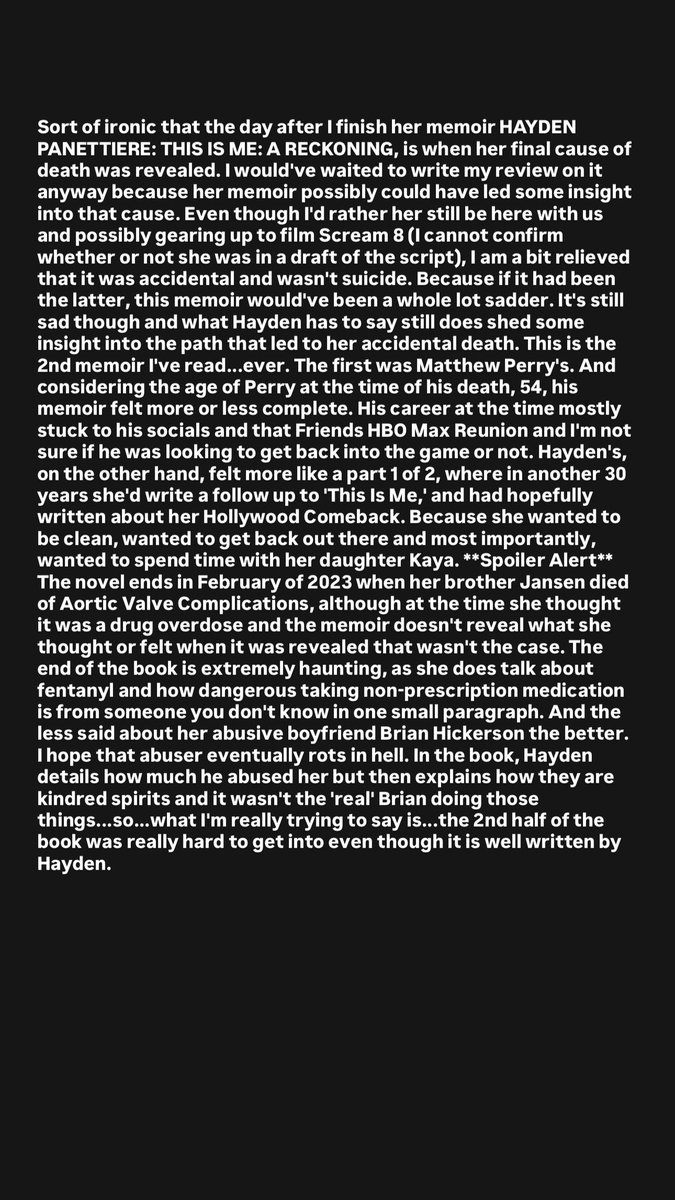 Sort of ironic that the day after I finish her memoir HAYDEN PANETTIERE: THIS IS ME: A RECKONING, is when her final cause of death was revealed. I would've waited to write my review on it anyway because her memoir possibly could have led some insight into that cause. Even though I'd rather her still be here with us and possibly gearing up to film Scream 8 (I cannot confirm whether or not she was in a draft of the script), I am a bit relieved that it was accidental and wasn't suicide. Because if it had been the latter, this memoir would've been a whole lot sadder. It's still sad though and what Hayden has to say still does shed some insight into the path that led to her accidental death. This is the 2nd memoir I've read...ever. The first was Matthew Perry's. And considering the age of Perry at the time of his death, 54, his memoir felt more or less complete. His career at the time mostly stuck to his socials and that Friends HBO Max Reunion and I'm not sure if he was looking to get back into the game or not. Hayden's, on the other hand, felt more like a part 1 of 2, where in another 30 years she'd write a follow up to 'This Is Me,' and had hopefully written about her Hollywood Comeback. Because she wanted to be clean, wanted to get back out there and most importantly, wanted to spend time with her daughter Kaya. **Spoiler Alert** The novel ends in February of 2023 when her brother Jansen died of Aortic Valve Complications, although at the time she thought it was a drug overdose and the memoir doesn't reveal what she thought or felt when it was revealed that wasn't the case. The end of the book is extremely haunting, as she does talk about fentanyl and how dangerous taking non-prescription medication is from someone you don't know in one small paragraph. And the less said about her abusive boyfriend Brian Hickerson the better. I hope that abuser eventually rots in hell. In the book, Hayden details how much he abused her but then explains how they are kindred spirits and it wasn't the 'real' Brian doing those things...so...what I'm really trying to say is...the 2nd half of the book was really hard to get into even though it is well written by Hayden.